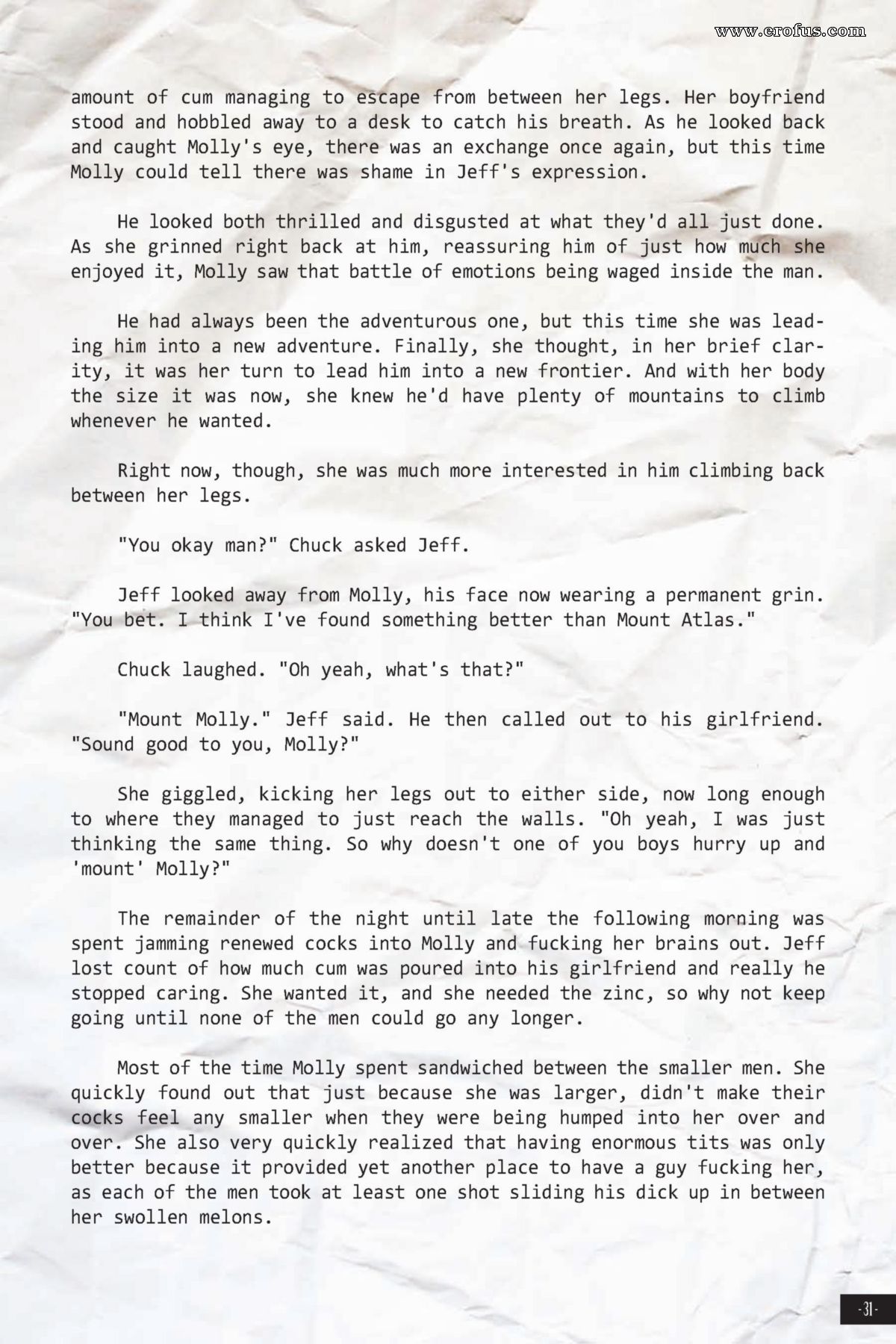 www.erofus.com

amount of cum managing to escape from between her legs. Her boyfriend stood and hobbled away to a desk to catch his breath. As he looked back and caught Molly's eye, there was an exchange once again, but this time Molly could tell there was shame in Jeff's expression.

He looked both thrilled and disgusted at what they'd all just done. As she grinned right back at him, reassuring him of just how much she enjoyed it, Molly saw that battle of emotions being waged inside the man.

He had always been the adventurous one, but this time she was leading him into a new adventure. Finally, she thought, in her brief clarity, it was her turn to lead him into a new frontier. And with her body the size it was now, she knew he'd have plenty of mountains to climb whenever he wanted.

Right now, though, she was much more interested in him climbing back between her legs.

"You okay man?" Chuck asked Jeff.

Jeff looked away from Molly, his face now wearing a permanent grin. "You bet. I think I've found something better than Mount Atlas."

Chuck laughed. "Oh yeah, what's that?"

"Mount Molly." Jeff said. He then called out to his girlfriend. "Sound good to you, Molly?"

She giggled, kicking her legs out to either side, now long enough to where they managed to just reach the walls. "Oh yeah, I was just thinking the same thing. So why doesn't one of you boys hurry up and 'mount' Molly?"

The remainder of the night until late the following morning was spent jamming renewed cocks into Molly and fucking her brains out. Jeff lost count of how much cum was poured into his girlfriend and really he stopped caring. She wanted it, and she needed the zinc, so why not keep going until none of the men could go any longer.

Most of the time Molly spent sandwiched between the smaller men. She quickly found out that just because she was larger, didn't make their cocks feel any smaller when they were being humped into her over and over. She also very quickly realized that having enormous tits was only better because it provided yet another place to have a guy fucking her, as each of the men took at least one shot sliding his dick up in between her swollen melons.

-31-